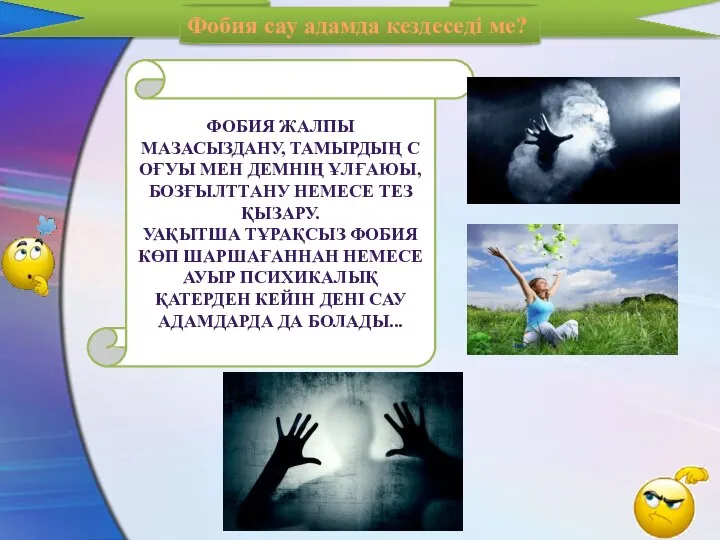 Фобия сау адамда кездеседі ме?

ФОБИЯ ЖАЛПЫ МАЗАСЫЗДАНУ, ТАМЫРДЫҢ С ОҒУЫ МЕН ДЕМНІҢ ҰЛҒАЮЫ, БОЗҒЫЛТТАНУ НЕМЕСЕ ТЕЗ ҚЫЗАРУ.
УАҚЫТША ТҰРАҚСЫЗ ФОБИЯ КӨП ШАРШАҒАННАН НЕМЕСЕ АУЫР ПСИХИКАЛЫҚ ҚАТЕРДЕН КЕЙІН ДЕНІ САУ АДАМДАРДА ДА БОЛАДЫ...